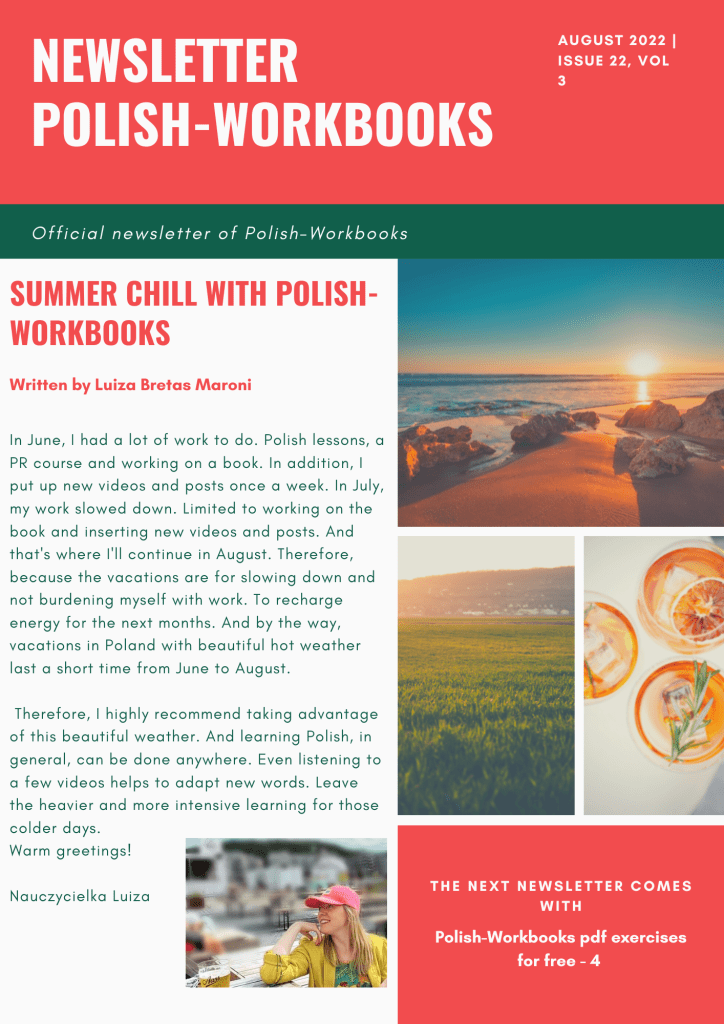 NEWSLETTER
POLISH-WORKBOOKS

AUGUST 2022 | ISSUE 22, VOL 3

Official newsletter of Polish-Workbooks

SUMMER CHILL WITH POLISH-WORKBOOKS

Written by Luiza Bretas Maroni

In June, I had a lot of work to do. Polish lessons, a PR course and working on a book. In addition, I put up new videos and posts once a week. In July, my work slowed down. Limited to working on the book and inserting new videos and posts. And that's where I'll continue in August. Therefore, because the vacations are for slowing down and not burdening myself with work. To recharge energy for the next months. And by the way, vacations in Poland with beautiful hot weather last a short time from June to August.

Therefore, I highly recommend taking advantage of this beautiful weather. And learning Polish, in general, can be done anywhere. Even listening to a few videos helps to adapt new words. Leave the heavier and more intensive learning for those colder days.
Warm greetings!

Nauczycielka Luiza

THE NEXT NEWSLETTER COMES WITH

Polish-Workbooks pdf exercises for free - 4